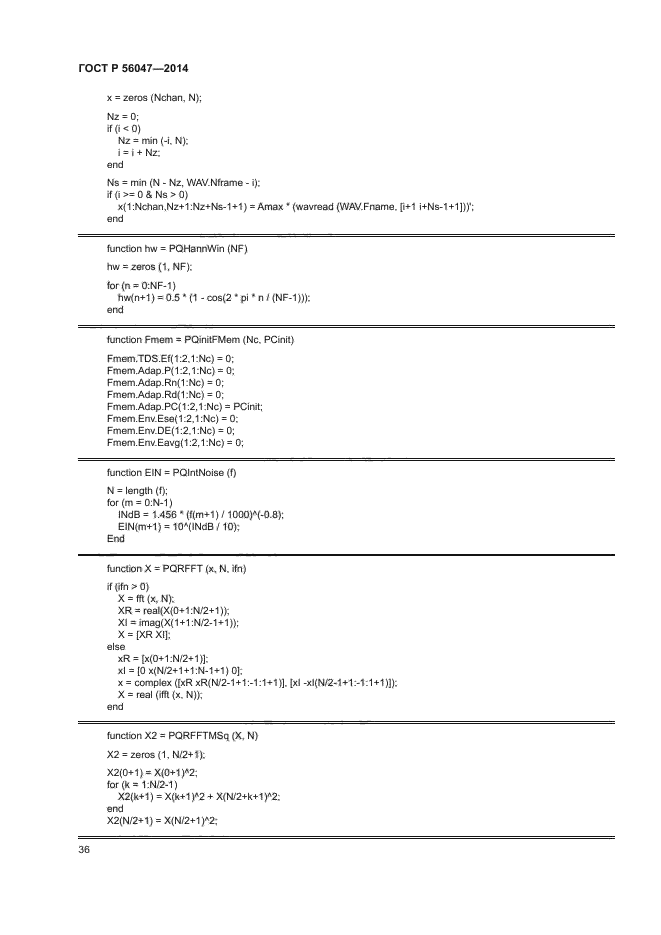 ГОСТ Р 56047—2014

x = zeros (Nchan, N);

Nz = 0;
if (i < 0)
Nz = min (-i, N);
i = i + Nz;
end

Ns = min (N - Nz, WAV.Nframe - i);
if (i >= 0 & Ns > 0)
x(1:Nchan,Nz+1:Nz+Ns-1+1) = Amax * (wavread (WAV.Fname, [i+1 i+Ns-1+1]))';
end

function hw = PQHannWin (NF)

hw = zeros (1, NF);

for (n = 0:NF-1)
hw(n+1) = 0.5 * (1 - cos(2 * pi * n / (NF-1)));
end

function Fmem = PQinitFMem (Nc, PCinit)

Fmem.TDS.Ef(1:2,1:Nc) = 0;
Fmem.Adap.P(1:2,1:Nc) = 0;
Fmem.Adap.Rn(1:Nc) = 0;
Fmem.Adap.Rd(1:Nc) = 0;
Fmem.Adap.PC(1:2,1:Nc) = PCinit;
Fmem.Env.Ese(1:2,1:Nc) = 0;
Fmem.Env.DE(1:2,1:Nc) = 0;
Fmem.Env.Eavg(1:2,1:Nc) = 0;

function EIN = PQIntNoise (f)

N = length (f);
for (m = 0:N-1)
INdB = 1.456 * (f(m+1) / 1000)^(-0.8);
EIN(m+1) = 10^(INdB / 10);
End

function X = PQRFFT (x, N, ifn)

if (ifn > 0)
X = fft (x, N);
XR = real(X(0+1:N/2+1));
XI = imag(X(1+1:N/2-1+1));
X = [XR XI];
else
xR = [x(0+1:N/2+1)];
xI = [0 x(N/2+1+1:N-1+1) 0];
x = complex ([xR xR(N/2-1+1:-1:1+1)], [xI -xI(N/2-1+1:-1:1+1)]);
X = real (ifft (x, N));
end

function X2 = PQRFFTMSq (X, N)

X2 = zeros (1, N/2+1);

X2(0+1) = X(0+1)^2;
for (k = 1:N/2-1)
X2(k+1) = X(k+1)^2 + X(N/2+k+1)^2;
end
X2(N/2+1) = X(N/2+1)^2;

36